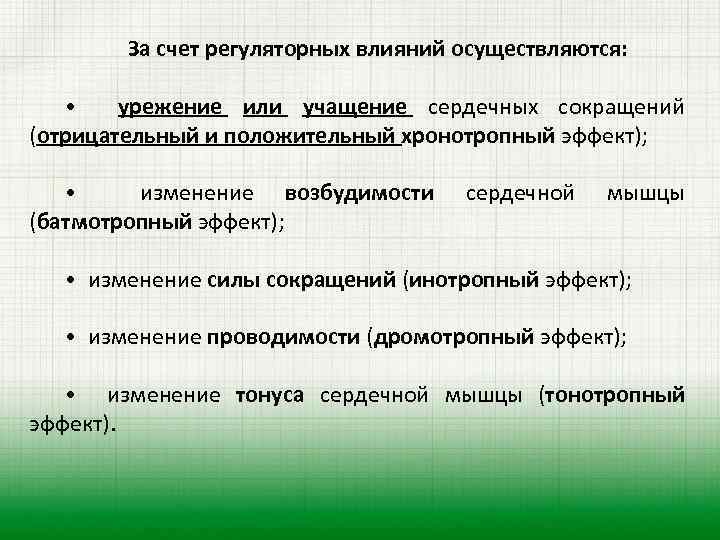 За счет регуляторных влияний осуществляются:

• урежение или учащение сердечных сокращений (отрицательный и положительный хронотропный эффект);

• изменение возбудимости сердечной мышцы (батмотропный эффект);

• изменение силы сокращений (инотропный эффект);

• изменение проводимости (дромотропный эффект);

• изменение тонуса сердечной мышцы (тонотропный эффект).